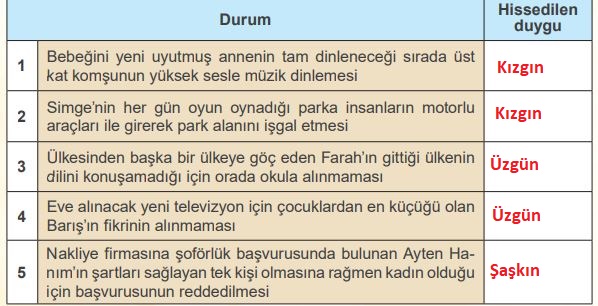 | | Durum | Hissedilen duygu |
|---|---|---|
| 1 | Bebeğini yeni uyutmuş annenin tam dinleneceği sırada üst kat komşunun yüksek sesle müzik dinlemesi | Kızgın |
| 2 | Simge'nin her gün oyun oynadığı parka insanların motorlu araçları ile girerek park alanını işgal etmesi | Kızgın |
| 3 | Ülkesinden başka bir ülkeye göç eden Farah'ın gittiği ülkenin dilini konuşamadığı için orada okula alınmaması | Üzgün |
| 4 | Eve alınacak yeni televizyon için çocuklardan en küçüğü olan Barış'ın fikrinin alınmaması | Üzgün |
| 5 | Nakliye firmasına şoförlük başvurusunda bulunan Ayten Hanım'ın şartları sağlayan tek kişi olmasına rağmen kadın olduğu için başvurusunun reddedilmesi | Şaşkın |